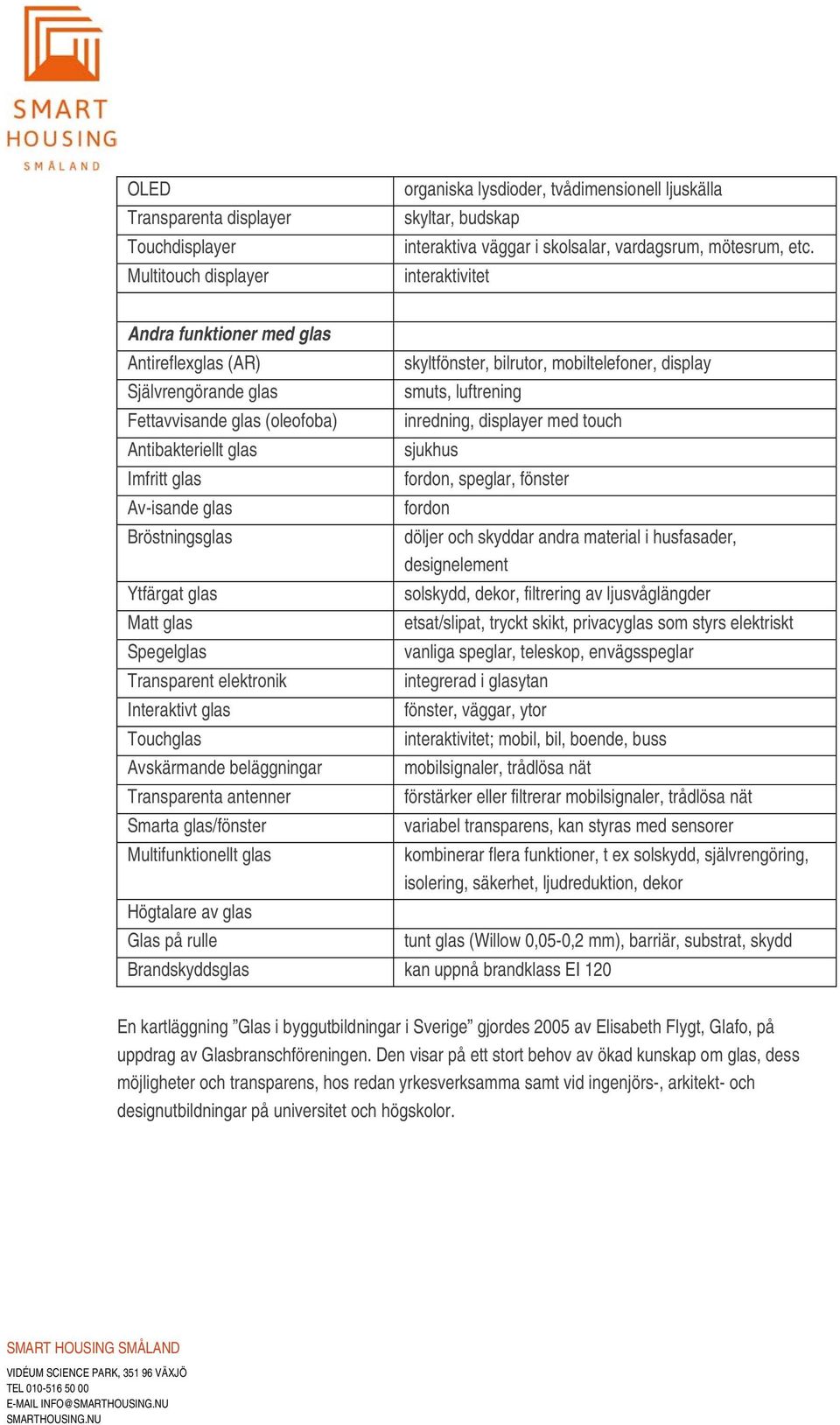 SMART HOUSING SMÅLAND

| | |
|---|---|
| OLED | organiska lysdioder, tvådimensionell ljuskälla |
| Transparenta displayer | skyltar, budskap |
| Touchdisplayer | interaktiva väggar i skolsalar, vardagsrum, mötesrum, etc. |
| Multitouch displayer | interaktivitet |
| | |
| *Andra funktioner med glas* | |
| Antireflexglas (AR) | skyltfönster, bilrutor, mobiltelefoner, display |
| Självrengörande glas | smuts, luftrening |
| Fettavvisande glas (oleofoba) | inredning, displayer med touch |
| Antibakteriellt glas | sjukhus |
| Imfritt glas | fordon, speglar, fönster |
| Av-isande glas | fordon |
| Bröstningsglas | döljer och skyddar andra material i husfasader, designelement |
| Ytfärgat glas | solskydd, dekor, filtrering av ljusvåglängder |
| Matt glas | etsat/slipat, tryckt skikt, privacyglas som styrs elektriskt |
| Spegelglas | vanliga speglar, teleskop, envägsspeglar |
| Transparent elektronik | integrerad i glasytan |
| Interaktivt glas | fönster, väggar, ytor |
| Touchglas | interaktivitet; mobil, bil, boende, buss |
| Avskärmande beläggningar | mobilsignaler, trådlösa nät |
| Transparenta antenner | förstärker eller filtrerar mobilsignaler, trådlösa nät |
| Smarta glas/fönster | variabel transparens, kan styras med sensorer |
| Multifunktionellt glas | kombinerar flera funktioner, t ex solskydd, självrengöring, isolering, säkerhet, ljudreduktion, dekor |
| Högtalare av glas | |
| Glas på rulle | tunt glas (Willow 0,05-0,2 mm), barriär, substrat, skydd |
| Brandskyddsglas | kan uppnå brandklass EI 120 |

En kartläggning ”Glas i byggutbildningar i Sverige” gjordes 2005 av Elisabeth Flygt, Glafo, på uppdrag av Glasbranschföreningen. Den visar på ett stort behov av ökad kunskap om glas, dess möjligheter och transparens, hos redan yrkesverksamma samt vid ingenjörs-, arkitekt- och designutbildningar på universitet och högskolor.

SMART HOUSING SMÅLAND
VIDÉUM SCIENCE PARK, 351 96 VÄXJÖ
TEL 010-516 50 00
E-MAIL INFO@SMARTHOUSING.NU
SMARTHOUSING.NU